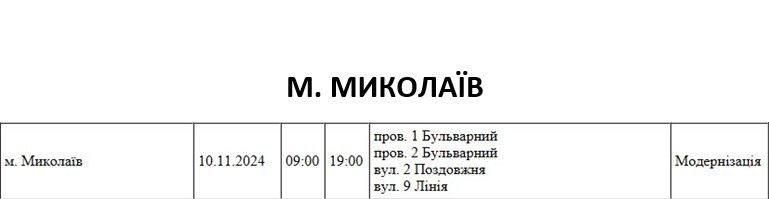 М. МИКОЛАЇВ

| м. Миколаїв | 10.11.2024 | 09:00 | 19:00 | пров. 1 Бульварний пров. 2 Бульварний вул. 2 Поздовжня вул. 9 Лінія | Модернізація |
|---|---|---|---|---|---|